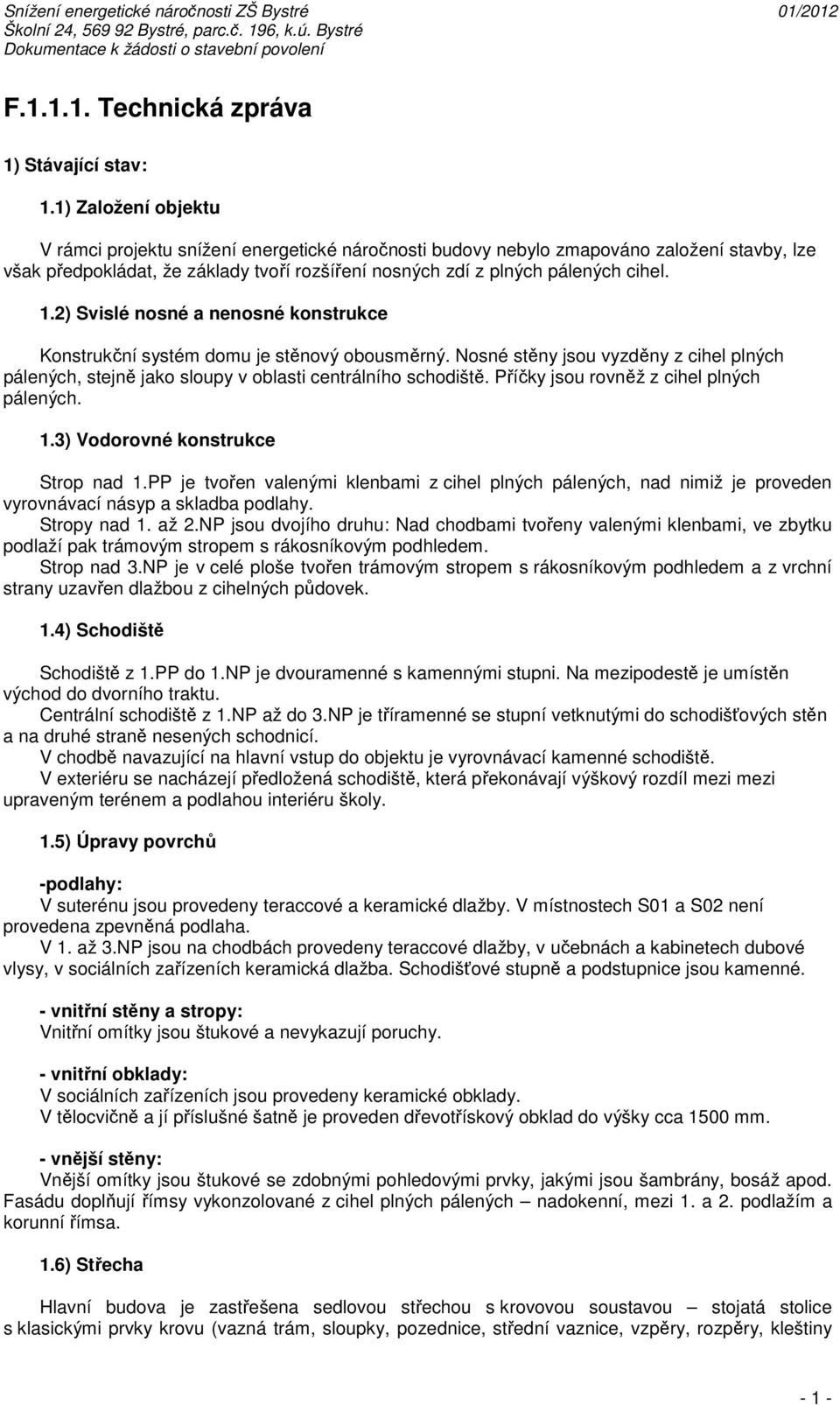 Snížení energetické náročnosti ZŠ Bystré
Školní 24, 569 92 Bystré, parc.č. 196, k.ú. Bystré
Dokumentace k žádosti o stavební povolení

01/2012

F.1.1.1. Technická zpráva

1) Stávající stav:

1.1) Založení objektu

V rámci projektu snížení energetické náročnosti budovy nebylo zmapováno založení stavby, lze však předpokládat, že základy tvoří rozšíření nosných zdí z plných pálených cihel.

1.2) Svislé nosné a nenosné konstrukce

Konstrukční systém domu je stěnový obousměrný. Nosné stěny jsou vyzděny z cihel plných pálených, stejně jako sloupy v oblasti centrálního schodiště. Příčky jsou rovněž z cihel plných pálených.

1.3) Vodorovné konstrukce

Strop nad 1.PP je tvořen valenými klenbami z cihel plných pálených, nad nimiž je proveden vyrovnávací násyp a skladba podlahy.
Stropy nad 1. až 2.NP jsou dvojího druhu: Nad chodbami tvořeny valenými klenbami, ve zbytku podlaží pak trámovým stropem s rákosníkovým podhledem.
Strop nad 3.NP je v celé ploše tvořen trámovým stropem s rákosníkovým podhledem a z vrchní strany uzavřen dlažbou z cihelných půdovek.

1.4) Schodiště

Schodiště z 1.PP do 1.NP je dvouramenné s kamennými stupni. Na mezipodestě je umístěn východ do dvorního traktu.
Centrální schodiště z 1.NP až do 3.NP je tříramenné se stupní vetknutými do schodišťových stěn a na druhé straně nesených schodnicí.
V chodbě navazující na hlavní vstup do objektu je vyrovnávací kamenné schodiště.
V exteriéru se nacházejí předložená schodiště, která překonávají výškový rozdíl mezi mezi upraveným terénem a podlahou interiéru školy.

1.5) Úpravy povrchů

-podlahy:
V suterénu jsou provedeny teraccové a keramické dlažby. V místnostech S01 a S02 není provedena zpevněná podlaha.
V 1. až 3.NP jsou na chodbách provedeny teraccové dlažby, v učebnách a kabinetech dubové vlysy, v sociálních zařízeních keramická dlažba. Schodišťové stupně a podstupnice jsou kamenné.

- vnitřní stěny a stropy:
Vnitřní omítky jsou štukové a nevykazují poruchy.

- vnitřní obklady:
V sociálních zařízeních jsou provedeny keramické obklady.
V tělocvičně a jí příslušné šatně je proveden dřevotřískový obklad do výšky cca 1500 mm.

- vnější stěny:
Vnější omítky jsou štukové se zdobnými pohledovými prvky, jakými jsou šambrány, bosáž apod. Fasádu doplňují římsy vykonzolované z cihel plných pálených – nadokenní, mezi 1. a 2. podlažím a korunní římsa.

1.6) Střecha

Hlavní budova je zastřešena sedlovou střechou s krovovou soustavou – stojatá stolice s klasickými prvky krovu (vazná trám, sloupky, pozednice, střední vaznice, vzpěry, rozpěry, kleštiny

- 1 -